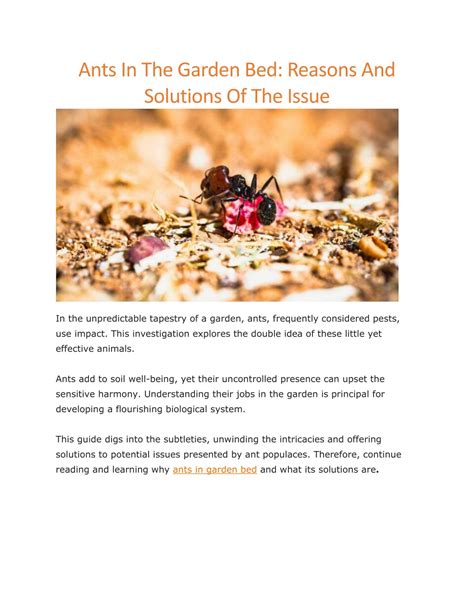 Ants In The Garden Bed: Reasons And Solutions Of The Issue

In the unpredictable tapestry of a garden, ants, frequently considered pests, use impact. This investigation explores the double idea of these little yet effective animals.

Ants add to soil well-being, yet their uncontrolled presence can upset the sensitive harmony. Understanding their jobs in the garden is principal for developing a flourishing biological system.

This guide digs into the subtleties, unwinding the intricacies and offering solutions to potential issues presented by ant populaces. Therefore, continue reading and learning why ants in garden bed and what its solutions are.